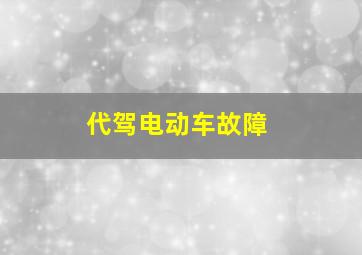 代驾电动车故障